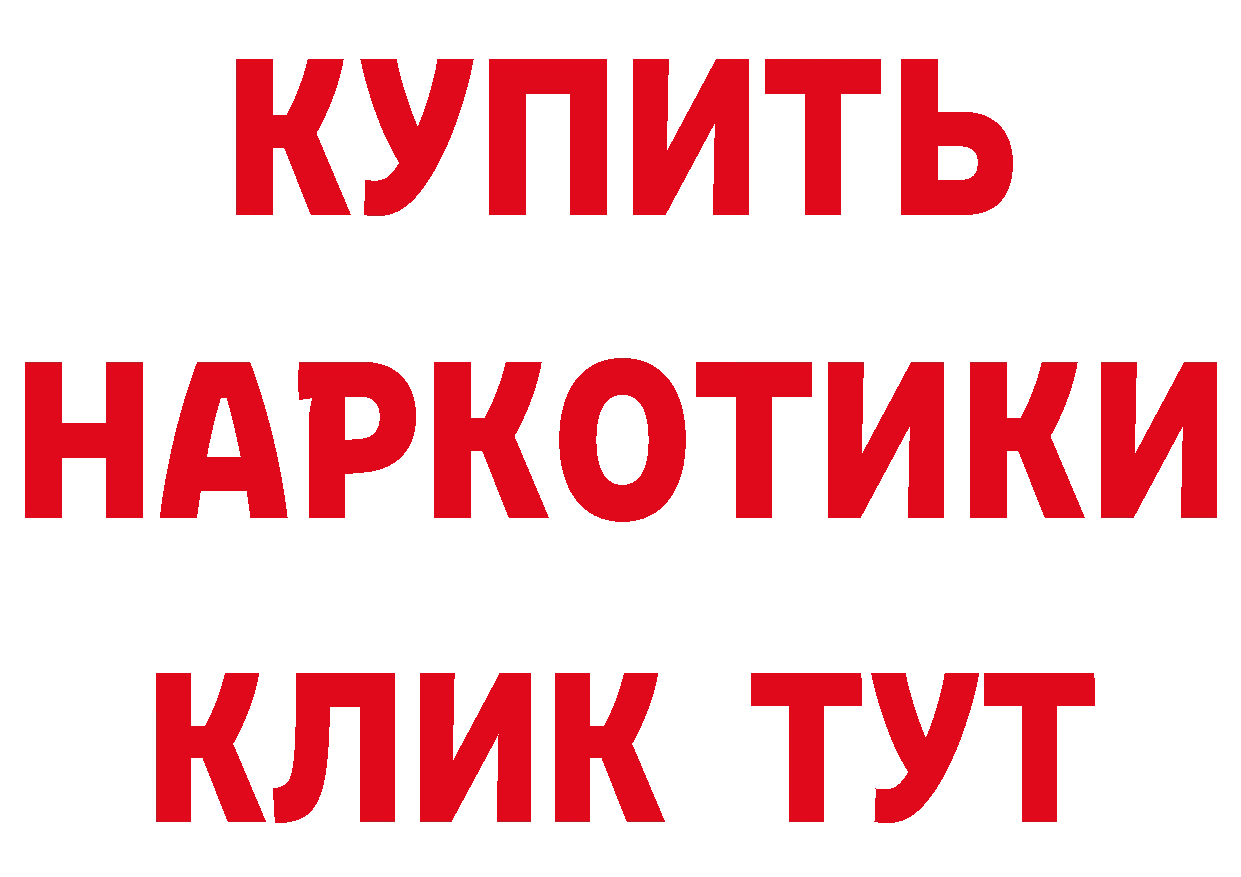 КУПИТЬ
НАРКОТИКИ
КЛИК ТУТ